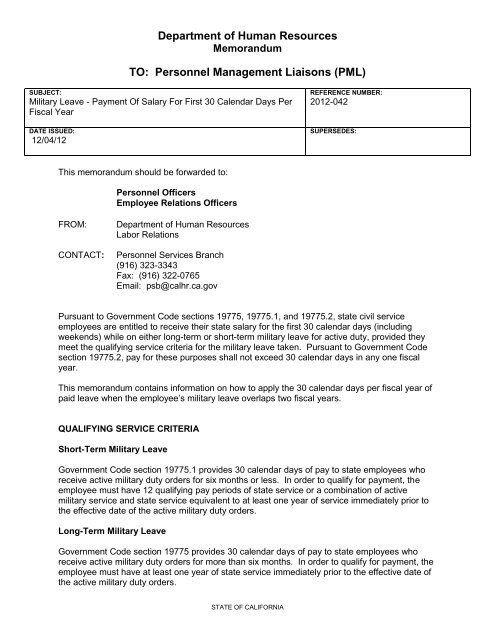 Department of Human Resources
Memorandum

TO: Personnel Management Liaisons (PML)

| SUBJECT: Military Leave - Payment Of Salary For First 30 Calendar Days Per Fiscal Year | REFERENCE NUMBER: 2012-042 |
|---|---|
| DATE ISSUED: 12/04/12 | SUPERSEDES: |

This memorandum should be forwarded to:

Personnel Officers
Employee Relations Officers

FROM: Department of Human Resources
Labor Relations

CONTACT: Personnel Services Branch
(916) 323-3343
Fax: (916) 322-0765
Email: psb@calhr.ca.gov

Pursuant to Government Code sections 19775, 19775.1, and 19775.2, state civil service employees are entitled to receive their state salary for the first 30 calendar days (including weekends) while on either long-term or short-term military leave for active duty, provided they meet the qualifying service criteria for the military leave taken. Pursuant to Government Code section 19775.2, pay for these purposes shall not exceed 30 calendar days in any one fiscal year.

This memorandum contains information on how to apply the 30 calendar days per fiscal year of paid leave when the employee's military leave overlaps two fiscal years.

QUALIFYING SERVICE CRITERIA

Short-Term Military Leave

Government Code section 19775.1 provides 30 calendar days of pay to state employees who receive active military duty orders for six months or less. In order to qualify for payment, the employee must have 12 qualifying pay periods of state service or a combination of active military service and state service equivalent to at least one year of service immediately prior to the effective date of the active military duty orders.

Long-Term Military Leave

Government Code section 19775 provides 30 calendar days of pay to state employees who receive active military duty orders for more than six months. In order to qualify for payment, the employee must have at least one year of state service immediately prior to the effective date of the active military duty orders.

STATE OF CALIFORNIA